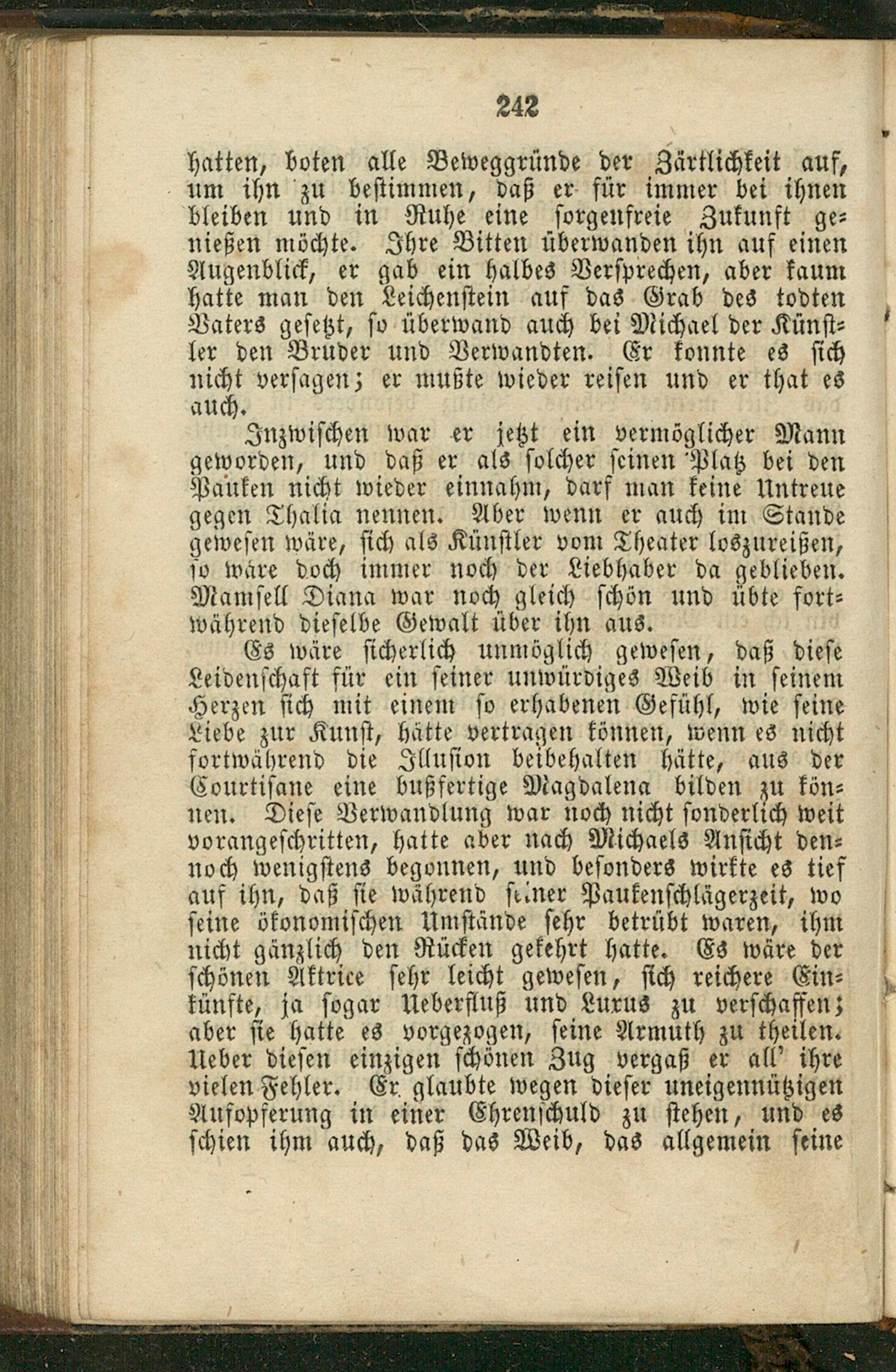 242

hatten, boten alle Beweggründe der Zärtlichkeit auf, um ihn zu bestimmen, daß er für immer bei ihnen bleiben und in Ruhe eine sorgenfreie Zukunft genießen möchte. Ihre Bitten überwanden ihn auf einen Augenblick, er gab ein halbes Versprechen, aber kaum hatte man den Leichenstein auf das Grab des todten Vaters gesetzt, so überwand auch bei Michael der Künstler den Bruder und Verwandten. Er konnte es sich nicht versagen; er mußte wieder reisen und er that es auch.

Inzwischen war er jetzt ein vermöglicher Mann geworden, und daß er als solcher seinen Platz bei den Pauken nicht wieder einnahm, darf man keine Untreue gegen Thalia nennen. Aber wenn er auch im Stande gewesen wäre, sich als Künstler vom Theater loszureißen, so wäre doch immer noch der Liebhaber da geblieben. Mamsell Diana war noch gleich schön und übte fortwährend dieselbe Gewalt über ihn aus.

Es wäre sicherlich unmöglich gewesen, daß diese Leidenschaft für ein seiner unwürdiges Weib in seinem Herzen sich mit einem so erhabenen Gefühl, wie seine Liebe zur Kunst, hätte vertragen können, wenn es nicht fortwährend die Illusion beibehalten hätte, aus der Courtisane eine bußfertige Magdalena bilden zu können. Diese Verwandlung war noch nicht sonderlich weit vorangeschritten, hatte aber nach Michaels Ansicht dennoch wenigstens begonnen, und besonders wirkte es tief auf ihn, daß sie während seiner Paukenschlägerzeit, wo seine ökonomischen Umstände sehr betrübt waren, ihm nicht gänzlich den Rücken gekehrt hatte. Es wäre der schönen Aktrice sehr leicht gewesen, sich reichere Einkünfte, ja sogar Ueberfluß und Luxus zu verschaffen; aber sie hatte es vorgezogen, seine Armuth zu theilen. Ueber diesen einzigen schönen Zug vergaß er all' ihre vielen Fehler. Er glaubte wegen dieser uneigennützigen Aufopferung in einer Ehrenschuld zu stehen, und es schien ihm auch, daß das Weib, das allgemein seine